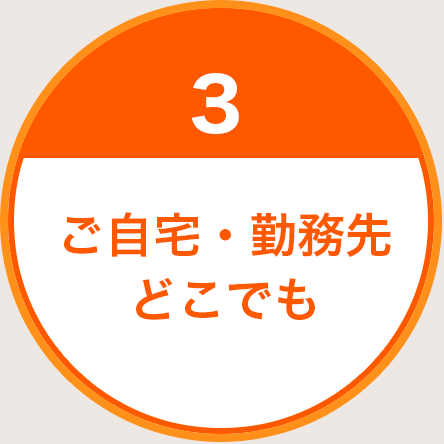 3

ご自宅・勤務先
どこでも